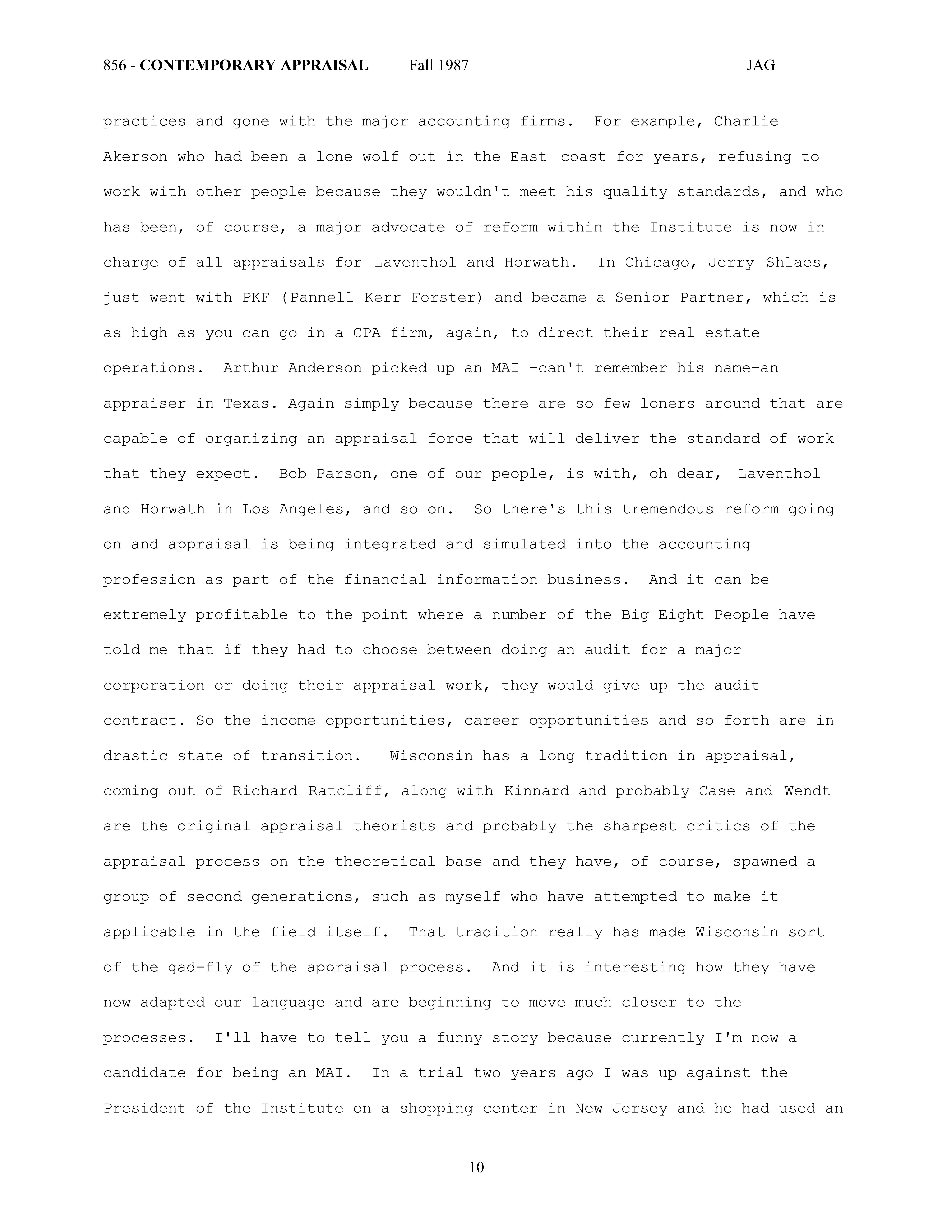 856 - CONTEMPORARY APPRAISAL Fall 1987 JAG

practices and gone with the major accounting firms. For example, Charlie Akerson who had been a lone wolf out in the East coast for years, refusing to work with other people because they wouldn't meet his quality standards, and who has been, of course, a major advocate of reform within the Institute is now in charge of all appraisals for Laventhol and Horwath. In Chicago, Jerry Shlaes, just went with PKF (Pannell Kerr Forster) and became a Senior Partner, which is as high as you can go in a CPA firm, again, to direct their real estate operations. Arthur Anderson picked up an MAI -can't remember his name-an appraiser in Texas. Again simply because there are so few loners around that are capable of organizing an appraisal force that will deliver the standard of work that they expect. Bob Parson, one of our people, is with, oh dear, Laventhol and Horwath in Los Angeles, and so on. So there's this tremendous reform going on and appraisal is being integrated and simulated into the accounting profession as part of the financial information business. And it can be extremely profitable to the point where a number of the Big Eight People have told me that if they had to choose between doing an audit for a major corporation or doing their appraisal work, they would give up the audit contract. So the income opportunities, career opportunities and so forth are in drastic state of transition. Wisconsin has a long tradition in appraisal, coming out of Richard Ratcliff, along with Kinnard and probably Case and Wendt are the original appraisal theorists and probably the sharpest critics of the appraisal process on the theoretical base and they have, of course, spawned a group of second generations, such as myself who have attempted to make it applicable in the field itself. That tradition really has made Wisconsin sort of the gad-fly of the appraisal process. And it is interesting how they have now adapted our language and are beginning to move much closer to the processes. I'll have to tell you a funny story because currently I'm now a candidate for being an MAI. In a trial two years ago I was up against the President of the Institute on a shopping center in New Jersey and he had used an

10